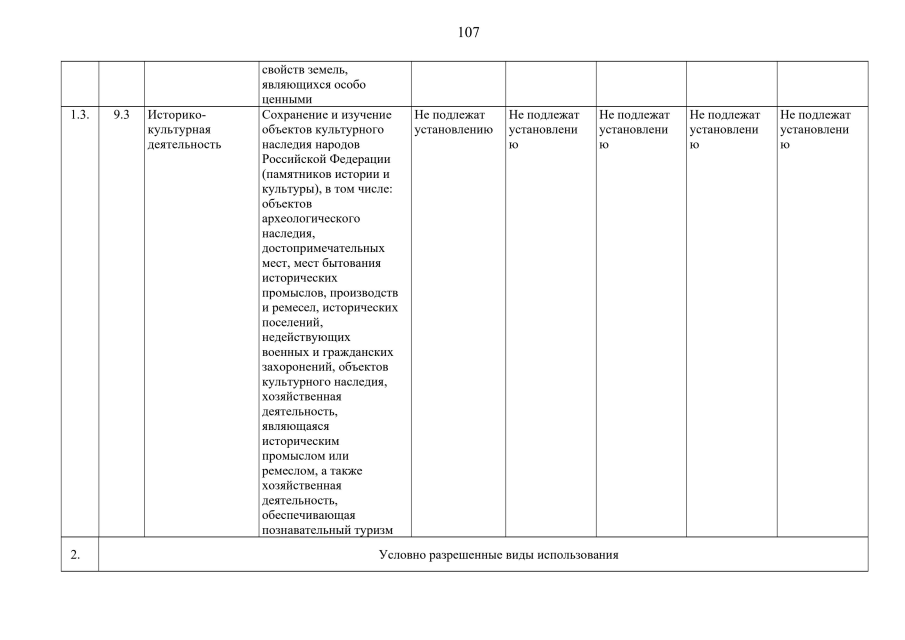 107

| | | | свойств земель, являющихся особо ценными | | | | | |
|---|---|---|---|---|---|---|---|---|
| 1.3. | 9.3 | Историко-культурная деятельность | Сохранение и изучение объектов культурного наследия народов Российской Федерации (памятников истории и культуры), в том числе: объектов археологического наследия, достопримечательных мест, мест бытования исторических промыслов, производств и ремесел, исторических поселений, недействующих военных и гражданских захоронений, объектов культурного наследия, хозяйственная деятельность, являющаяся историческим промыслом или ремеслом, а также хозяйственная деятельность, обеспечивающая познавательный туризм | Не подлежат установлению | Не подлежат установлению | Не подлежат установлению | Не подлежат установлению | Не подлежат установлению |
| 2. | Условно разрешенные виды использования | | | | | | | |